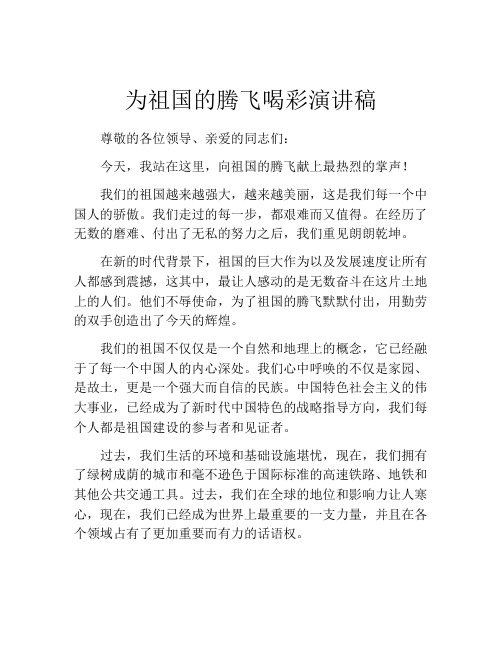 为祖国的腾飞喝彩演讲稿

尊敬的各位领导、亲爱的同志们：

今天，我站在这里，向祖国的腾飞献上最热烈的掌声！

我们的祖国越来越强大，越来越美丽，这是我们每一个中国人的骄傲。我们走过的每一步，都艰难而又值得。在经历了无数的磨难、付出了无私的努力之后，我们重见朗朗乾坤。

在新的时代背景下，祖国的巨大作为以及发展速度让所有人都感到震撼，这其中，最让人感动的是无数奋斗在这片土地上的人们。他们不辱使命，为了祖国的腾飞默默付出，用勤劳的双手创造出了今天的辉煌。

我们的祖国不仅仅是一个自然和地理上的概念，它已经融于了每一个中国人的内心深处。我们心中呼唤的不仅是家园、是故土，更是一个强大而自信的民族。中国特色社会主义的伟大事业，已经成为了新时代中国特色的战略指导方向，我们每个人都是祖国建设的参与者和见证者。

过去，我们生活的环境和基础设施堪忧，现在，我们拥有了绿树成荫的城市和毫不逊色于国际标准的高速铁路、地铁和其他公共交通工具。过去，我们在全球的地位和影响力让人寒心，现在，我们已经成为世界上最重要的一支力量，并且在各个领域占有了更加重要而有力的话语权。